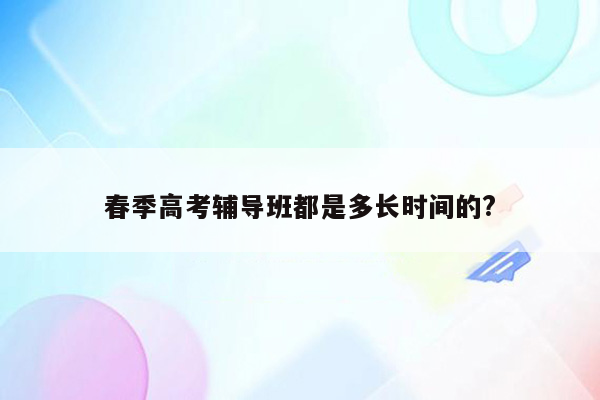 春季高考辅导班都是多长时间的?